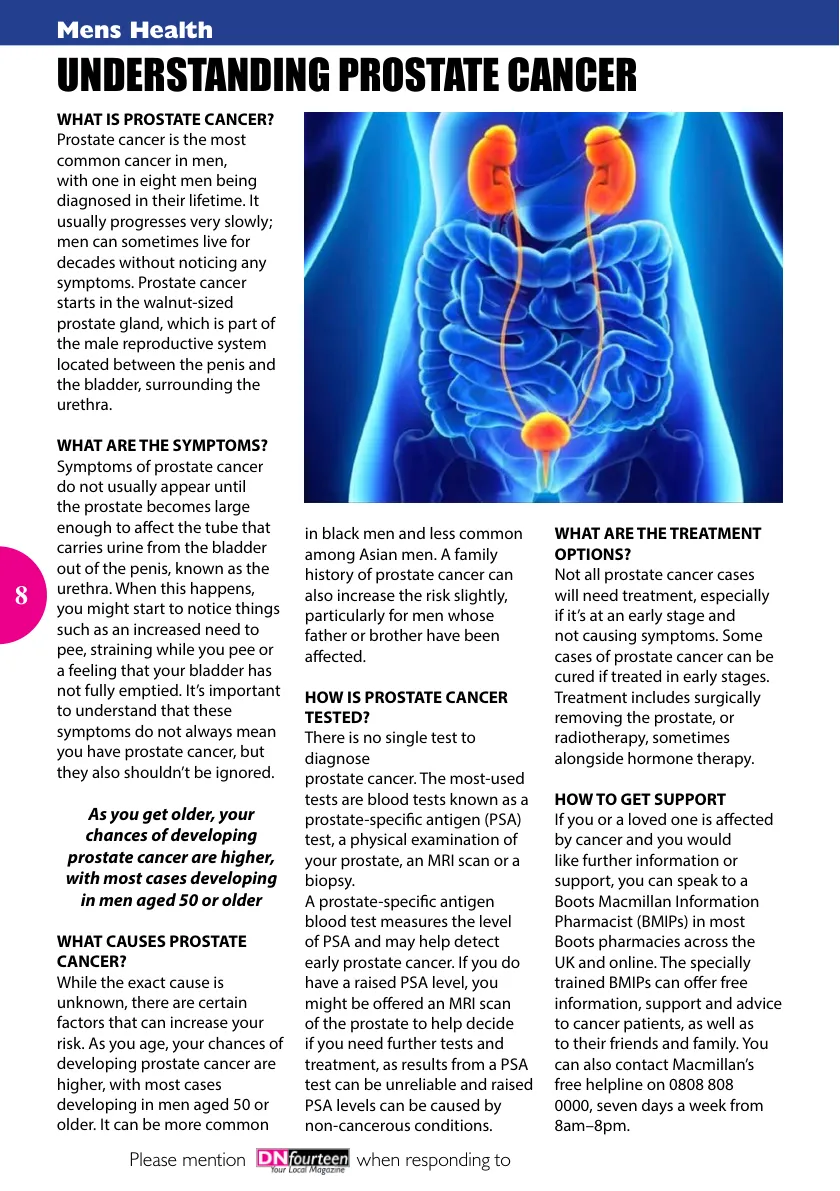 Mens Health

UNDERSTANDING PROSTATE CANCER

WHAT IS PROSTATE CANCER?
Prostate cancer is the most common cancer in men, with one in eight men being diagnosed in their lifetime. It usually progresses very slowly; men can sometimes live for decades without noticing any symptoms. Prostate cancer starts in the walnut-sized prostate gland, which is part of the male reproductive system located between the penis and the bladder, surrounding the urethra.

WHAT ARE THE SYMPTOMS?
Symptoms of prostate cancer do not usually appear until the prostate becomes large enough to affect the tube that carries urine from the bladder out of the penis, known as the urethra. When this happens, you might start to notice things such as an increased need to pee, straining while you pee or a feeling that your bladder has not fully emptied. It's important to understand that these symptoms do not always mean you have prostate cancer, but they also shouldn't be ignored.

As you get older, your chances of developing prostate cancer are higher, with most cases developing in men aged 50 or older

WHAT CAUSES PROSTATE CANCER?
While the exact cause is unknown, there are certain factors that can increase your risk. As you age, your chances of developing prostate cancer are higher, with most cases developing in men aged 50 or older. It can be more common in black men and less common among Asian men. A family history of prostate cancer can also increase the risk slightly, particularly for men whose father or brother have been affected.

HOW IS PROSTATE CANCER TESTED?
There is no single test to diagnose
prostate cancer. The most-used tests are blood tests known as a prostate-specific antigen (PSA) test, a physical examination of your prostate, an MRI scan or a biopsy.
A prostate-specific antigen blood test measures the level of PSA and may help detect early prostate cancer. If you do have a raised PSA level, you might be offered an MRI scan of the prostate to help decide if you need further tests and treatment, as results from a PSA test can be unreliable and raised PSA levels can be caused by non-cancerous conditions.

WHAT ARE THE TREATMENT OPTIONS?
Not all prostate cancer cases will need treatment, especially if it's at an early stage and not causing symptoms. Some cases of prostate cancer can be cured if treated in early stages. Treatment includes surgically removing the prostate, or radiotherapy, sometimes alongside hormone therapy.

HOW TO GET SUPPORT
If you or a loved one is affected by cancer and you would like further information or support, you can speak to a Boots Macmillan Information Pharmacist (BMIPs) in most Boots pharmacies across the UK and online. The specially trained BMIPs can offer free information, support and advice to cancer patients, as well as to their friends and family. You can also contact Macmillan's free helpline on 0808 808 0000, seven days a week from 8am–8pm.

8

Please mention DNfourteen Your Local Magazine when responding to